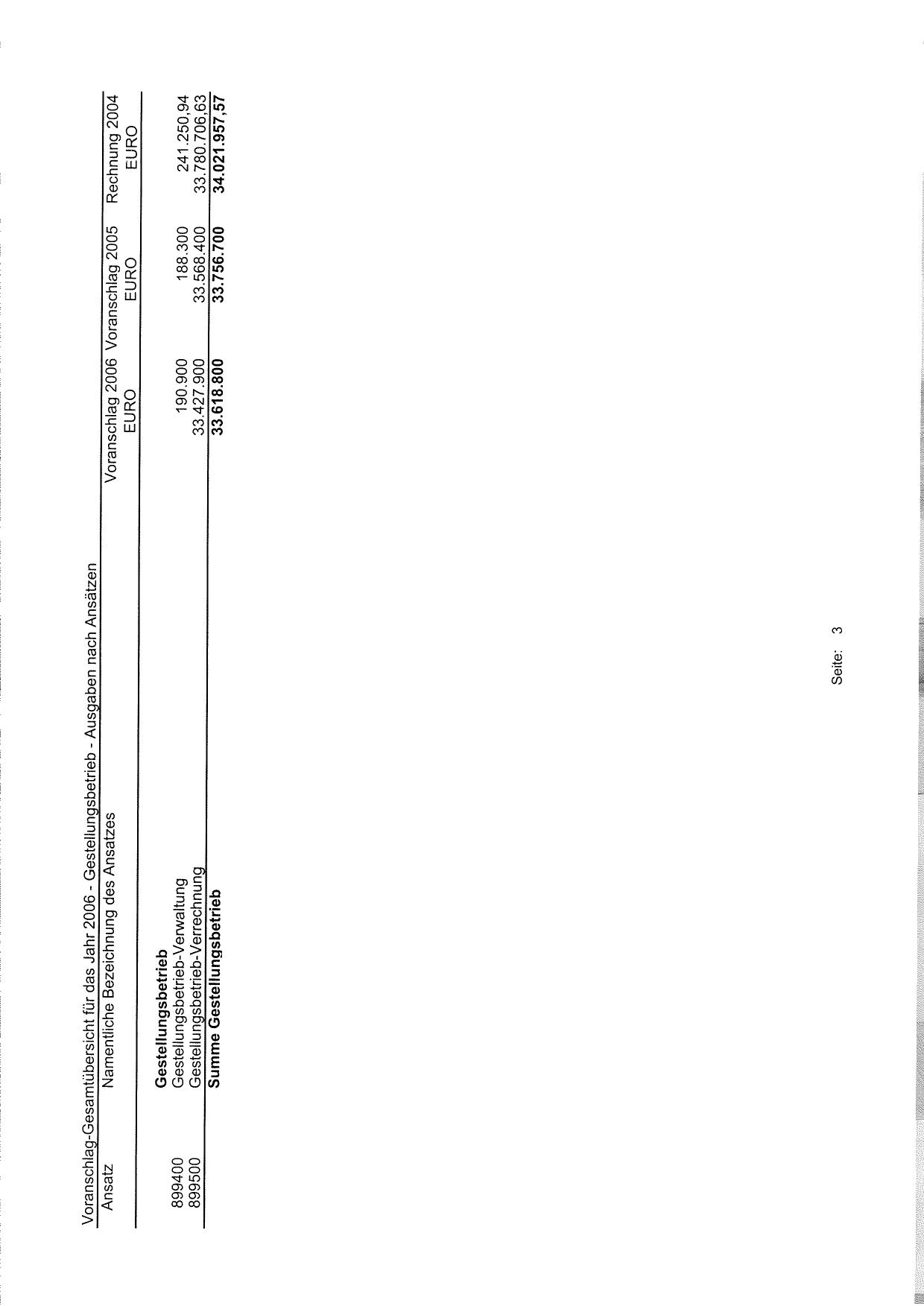 Voranschlag-Gesamtübersicht für das Jahr 2006 - Gestellungsbetrieb - Ausgaben nach Ansätzen

| Ansatz | Namentliche Bezeichnung des Ansatzes | Voranschlag 2006 EURO | Voranschlag 2005 EURO | Rechnung 2004 EURO |
|---|---|---|---|---|
| | Gestellungsbetrieb | | | |
| 899400 | Gestellungsbetrieb-Verwaltung | 190.900 | 188.300 | 241.250,94 |
| 899500 | Gestellungsbetrieb-Verrechnung | 33.427.900 | 33.568.400 | 33.780.706,63 |
| | Summe Gestellungsbetrieb | 33.618.800 | 33.756.700 | 34.021.957,57 |

Seite: 3